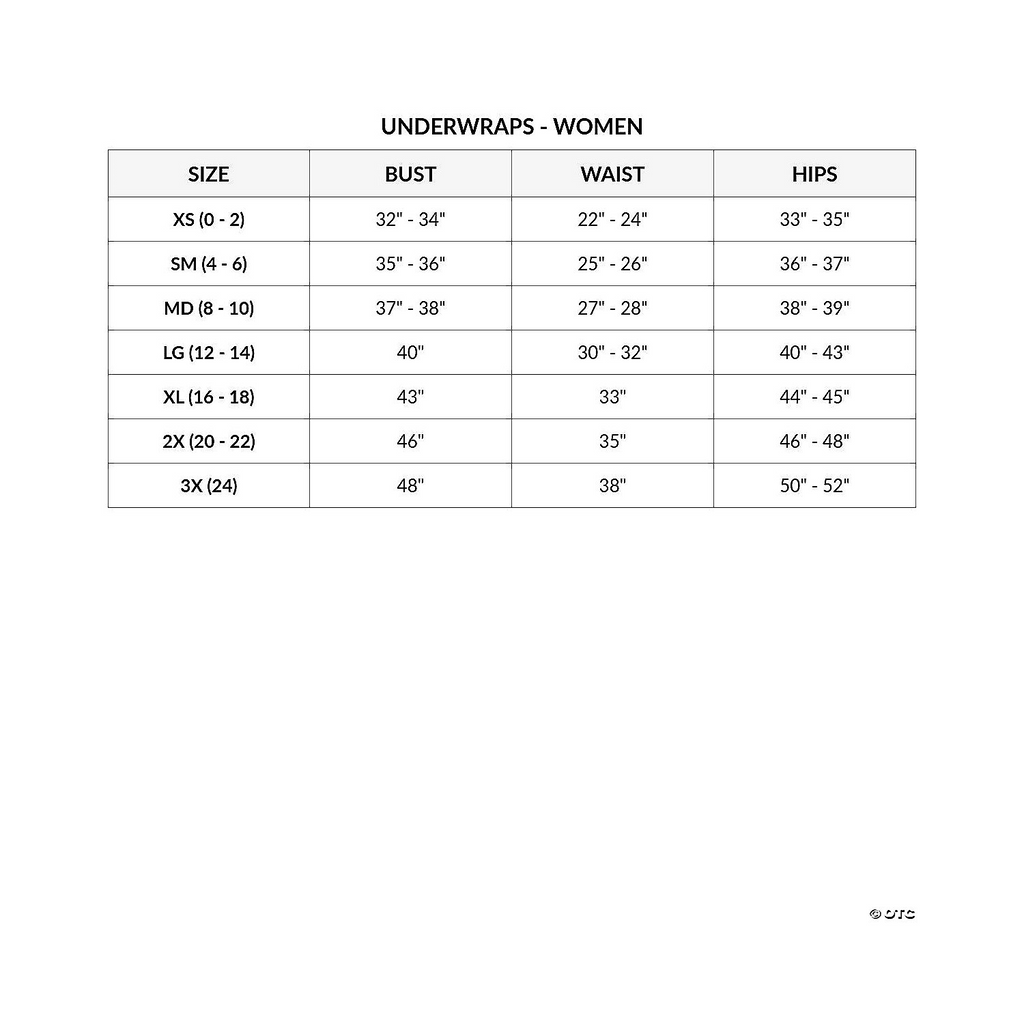 UNDERWRAPS - WOMEN

| SIZE | BUST | WAIST | HIPS |
|---|---|---|---|
| XS (0 - 2) | 32" - 34" | 22" - 24" | 33" - 35" |
| SM (4 - 6) | 35" - 36" | 25" - 26" | 36" - 37" |
| MD (8 - 10) | 37" - 38" | 27" - 28" | 38" - 39" |
| LG (12 - 14) | 40" | 30" - 32" | 40" - 43" |
| XL (16 - 18) | 43" | 33" | 44" - 45" |
| 2X (20 - 22) | 46" | 35" | 46" - 48" |
| 3X (24) | 48" | 38" | 50" - 52" |

© OTC